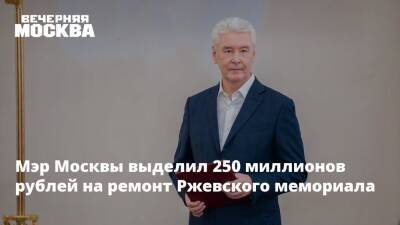 ВЕЧЕРНЯЯ МОСКВА

Мэр Москвы выделил 250 миллионов рублей на ремонт Ржевского мемориала